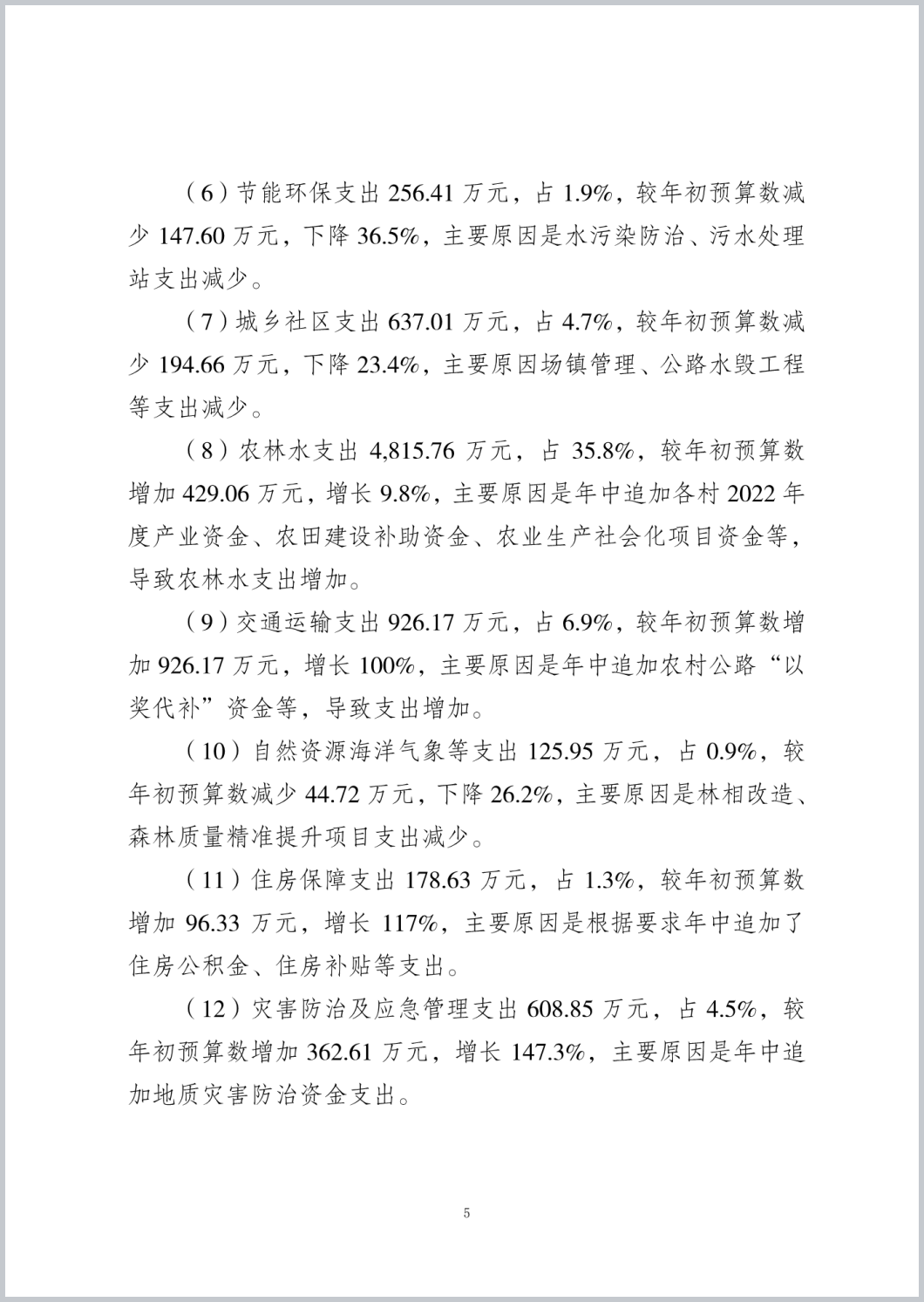 （6）节能环保支出 256.41 万元，占 1.9%，较年初预算数减少 147.60 万元，下降 36.5%，主要原因是水污染防治、污水处理站支出减少。

（7）城乡社区支出 637.01 万元，占 4.7%，较年初预算数减少 194.66 万元，下降 23.4%，主要原因场镇管理、公路水毁工程等支出减少。

（8）农林水支出 4,815.76 万元，占 35.8%，较年初预算数增加 429.06 万元，增长 9.8%，主要原因是年中追加各村 2022 年度产业资金、农田建设补助资金、农业生产社会化项目资金等，导致农林水支出增加。

（9）交通运输支出 926.17 万元，占 6.9%，较年初预算数增加 926.17 万元，增长 100%，主要原因是年中追加农村公路“以奖代补”资金等，导致支出增加。

（10）自然资源海洋气象等支出 125.95 万元，占 0.9%，较年初预算数减少 44.72 万元，下降 26.2%，主要原因是林相改造、森林质量精准提升项目支出减少。

（11）住房保障支出 178.63 万元，占 1.3%，较年初预算数增加 96.33 万元，增长 117%，主要原因是根据要求年中追加了住房公积金、住房补贴等支出。

（12）灾害防治及应急管理支出 608.85 万元，占 4.5%，较年初预算数增加 362.61 万元，增长 147.3%，主要原因是年中追加地质灾害防治资金支出。

5